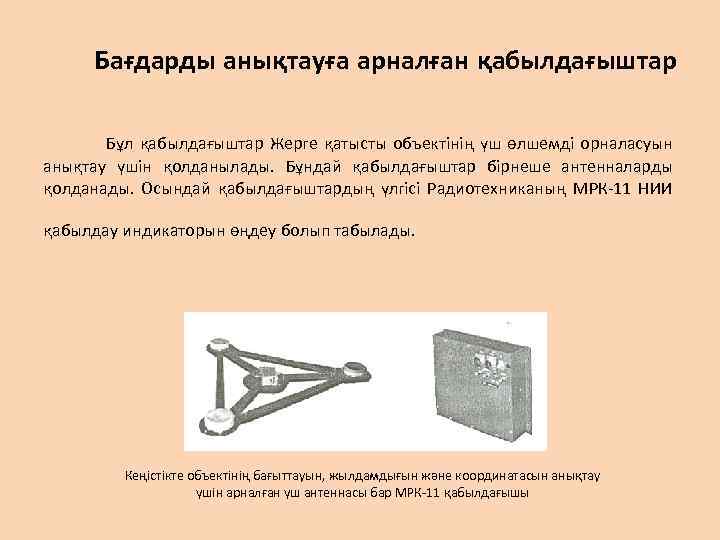 Бағдарды анықтауға арналған қабылдағыштар

Бұл қабылдағыштар Жерге қатысты объектінің үш өлшемді орналасуын анықтау үшін қолданылады. Бұндай қабылдағыштар бірнеше антенналарды қолданады. Осындай қабылдағыштардың үлгісі Радиотехниканың МРК-11 НИИ

қабылдау индикаторын өңдеу болып табылады.

Кеңістікте объектінің бағыттауын, жылдамдығын және координатасын анықтау үшін арналған үш антеннасы бар МРК-11 қабылдағышы